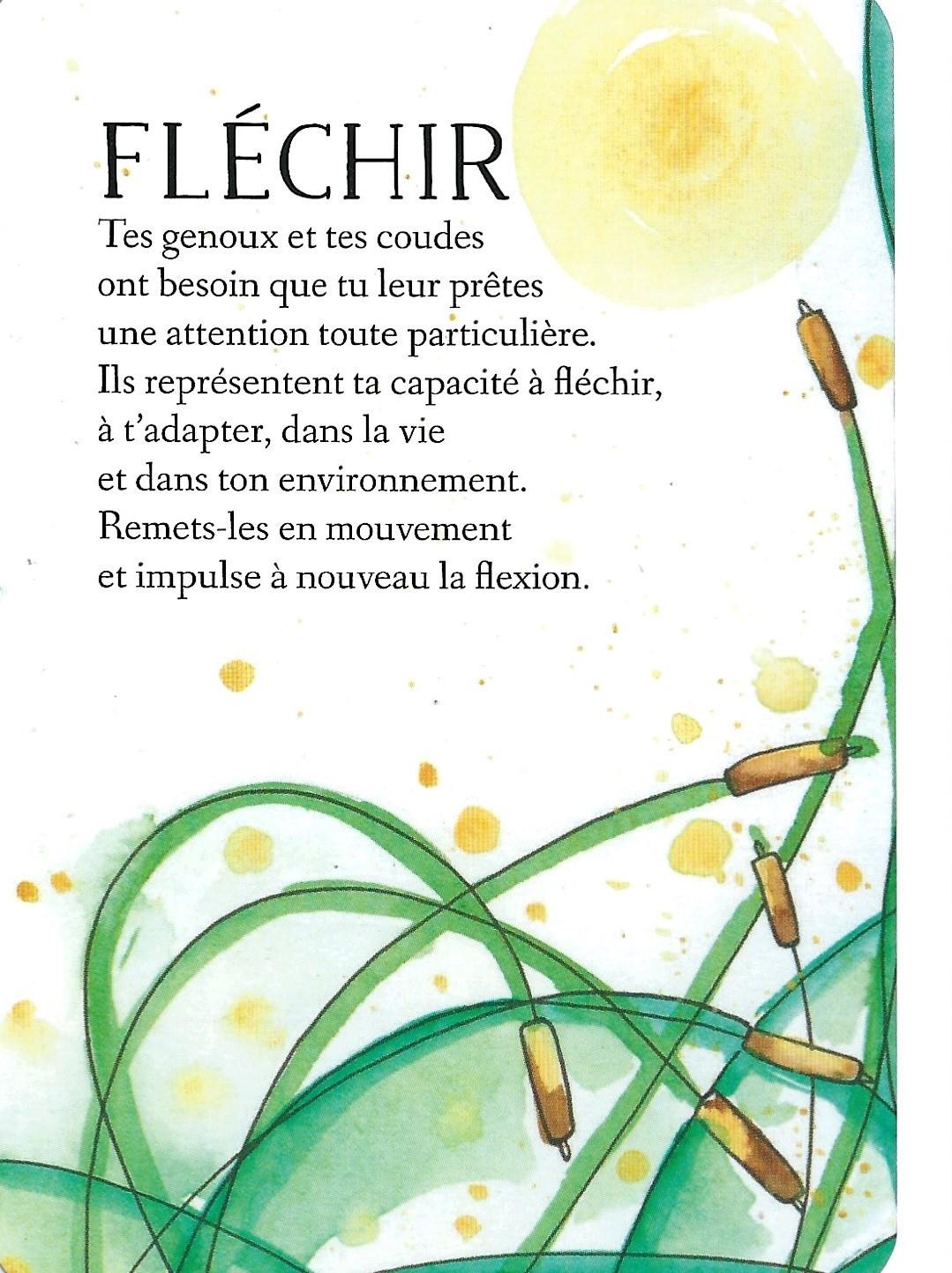 FLÉCHIR

Tes genoux et tes coudes ont besoin que tu leur prêtes une attention toute particulière. Ils représentent ta capacité à fléchir, à t'adapter, dans la vie et dans ton environnement. Remets-les en mouvement et impulse à nouveau la flexion.